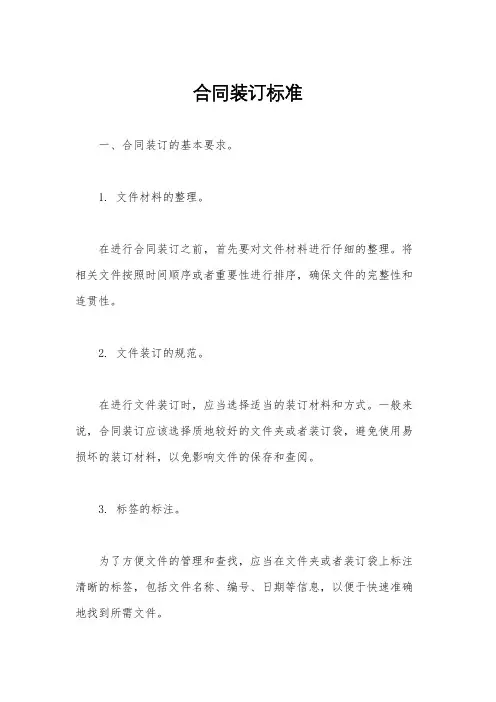 合同装订标准

一、合同装订的基本要求。

1. 文件材料的整理。

在进行合同装订之前，首先要对文件材料进行仔细的整理。将相关文件按照时间顺序或者重要性进行排序，确保文件的完整性和连贯性。

2. 文件装订的规范。

在进行文件装订时，应当选择适当的装订材料和方式。一般来说，合同装订应该选择质地较好的文件夹或者装订袋，避免使用易损坏的装订材料，以免影响文件的保存和查阅。

3. 标签的标注。

为了方便文件的管理和查找，应当在文件夹或者装订袋上标注清晰的标签，包括文件名称、编号、日期等信息，以便于快速准确地找到所需文件。